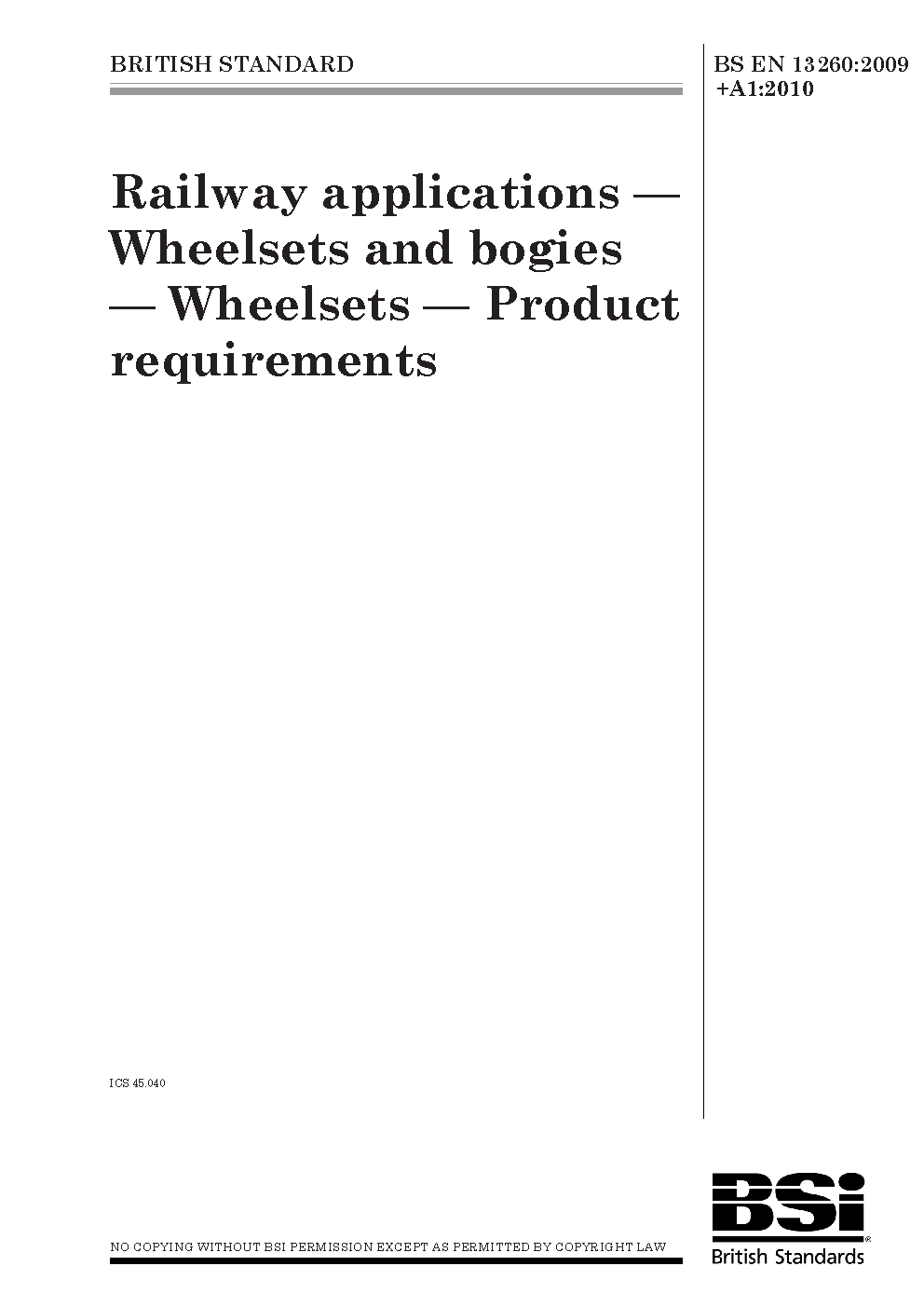 BRITISH STANDARD

BS EN 13260:2009
+A1:2010

Railway applications — Wheelsets and bogies — Wheelsets — Product requirements

ICS 45.040

NO COPYING WITHOUT BSI PERMISSION EXCEPT AS PERMITTED BY COPYRIGHT LAW

BSi
British Standards